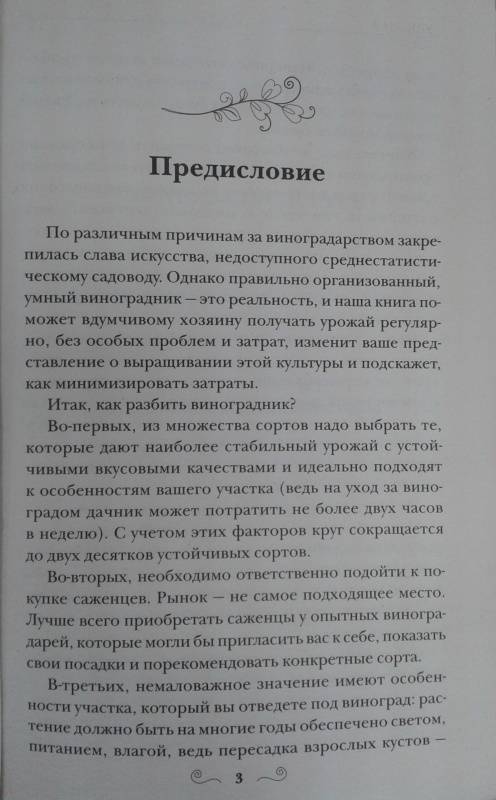 Предисловие

По различным причинам за виноградарством закрепилась слава искусства, недоступного среднестатистическому садоводу. Однако правильно организованный, умный виноградник — это реальность, и наша книга поможет вдумчивому хозяину получать урожай регулярно, без особых проблем и затрат, изменит ваше представление о выращивании этой культуры и подскажет, как минимизировать затраты.

Итак, как разбить виноградник?

Во-первых, из множества сортов надо выбрать те, которые дают наиболее стабильный урожай с устойчивыми вкусовыми качествами и идеально подходят к особенностям вашего участка (ведь на уход за виноградом дачник может потратить не более двух часов в неделю). С учетом этих факторов круг сокращается до двух десятков устойчивых сортов.

Во-вторых, необходимо ответственно подойти к покупке саженцев. Рынок — не самое подходящее место. Лучше всего приобретать саженцы у опытных виноградарей, которые могли бы пригласить вас к себе, показать свои посадки и порекомендовать конкретные сорта.

В-третьих, немаловажное значение имеют особенности участка, который вы отведете под виноград: растение должно быть на многие годы обеспечено светом, питанием, влагой, ведь пересадка взрослых кустов —

3